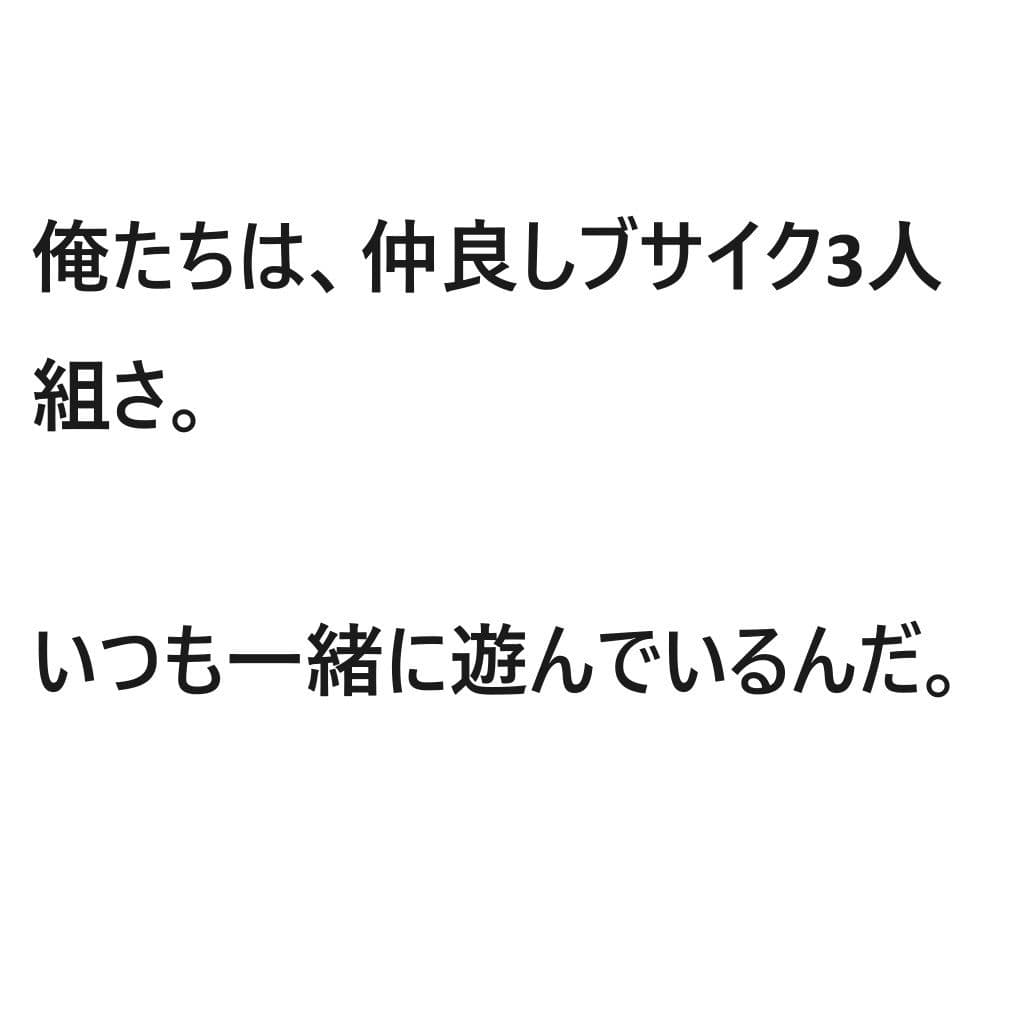 俺たちは、仲良しブサイク3人組さ。

いつも一緒に遊んでいるんだ。